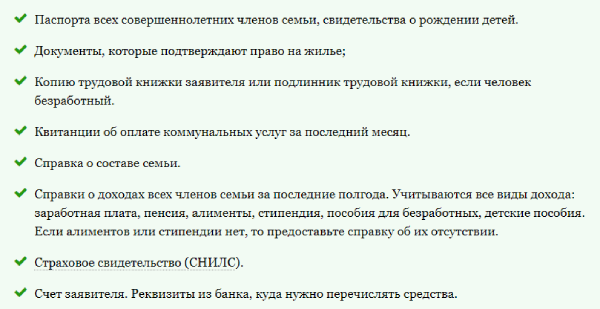 Паспорта всех совершеннолетних членов семьи, свидетельства о рождении детей.

Документы, которые подтверждают право на жилье;

Копию трудовой книжки заявителя или подлинник трудовой книжки, если человек безработный.

Квитанции об оплате коммунальных услуг за последний месяц.

Справка о составе семьи.

Справки о доходах всех членов семьи за последние полгода. Учитываются все виды дохода: заработная плата, пенсия, алименты, стипендия, пособия для безработных, детские пособия. Если алиментов или стипендии нет, то предоставьте справку об их отсутствии.

Страховое свидетельство (СНИЛС).

Счет заявителя. Реквизиты из банка, куда нужно перечислять средства.